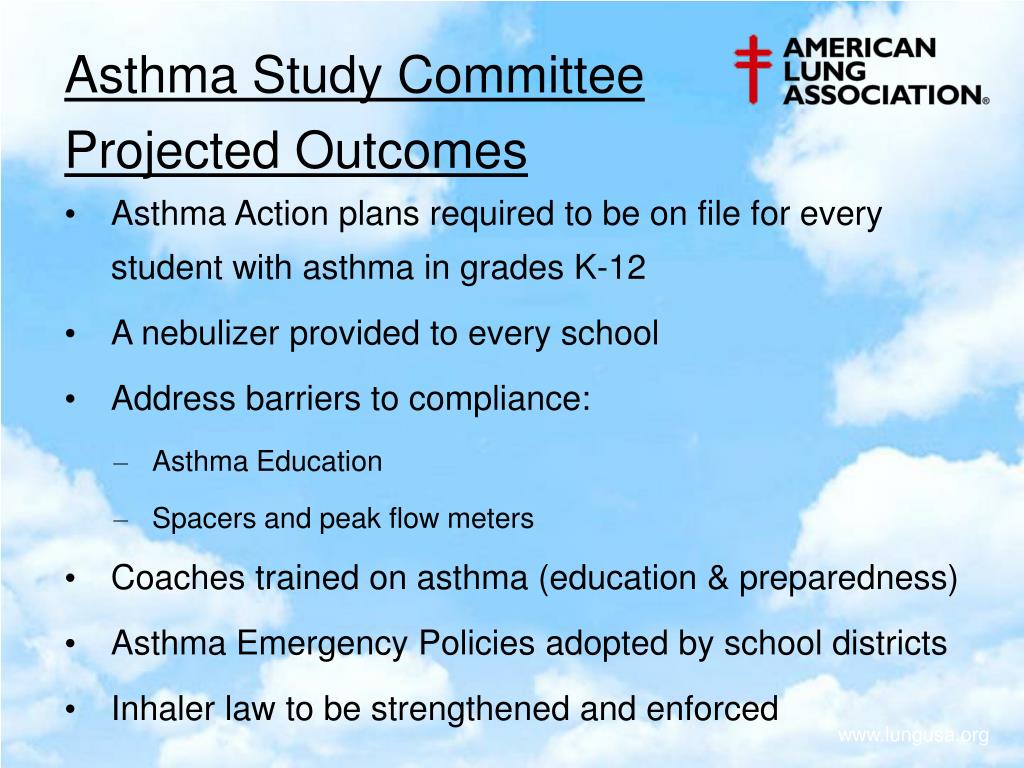 Asthma Study Committee

Projected Outcomes

AMERICAN LUNG ASSOCIATION®

• Asthma Action plans required to be on file for every student with asthma in grades K-12

• A nebulizer provided to every school

• Address barriers to compliance:

– Asthma Education

– Spacers and peak flow meters

• Coaches trained on asthma (education & preparedness)

• Asthma Emergency Policies adopted by school districts

• Inhaler law to be strengthened and enforced

www.lungusa.org